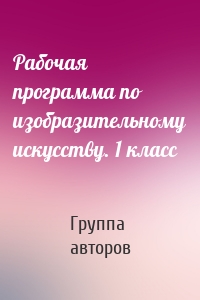 Рабочая программа по изобразительному искусству. 1 класс

Группа авторов